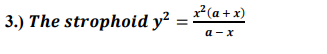 3.) The strophoid $y^2 = \frac{x^2(a+x)}{a-x}$